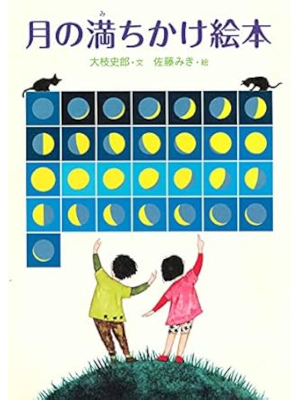 月の満ちかけ絵本

大枝史郎・文　佐藤みき・絵